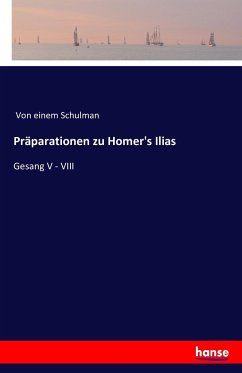 Von einem Schulman

Präparationen zu Homer's Ilias

Gesang V - VIII

hanse